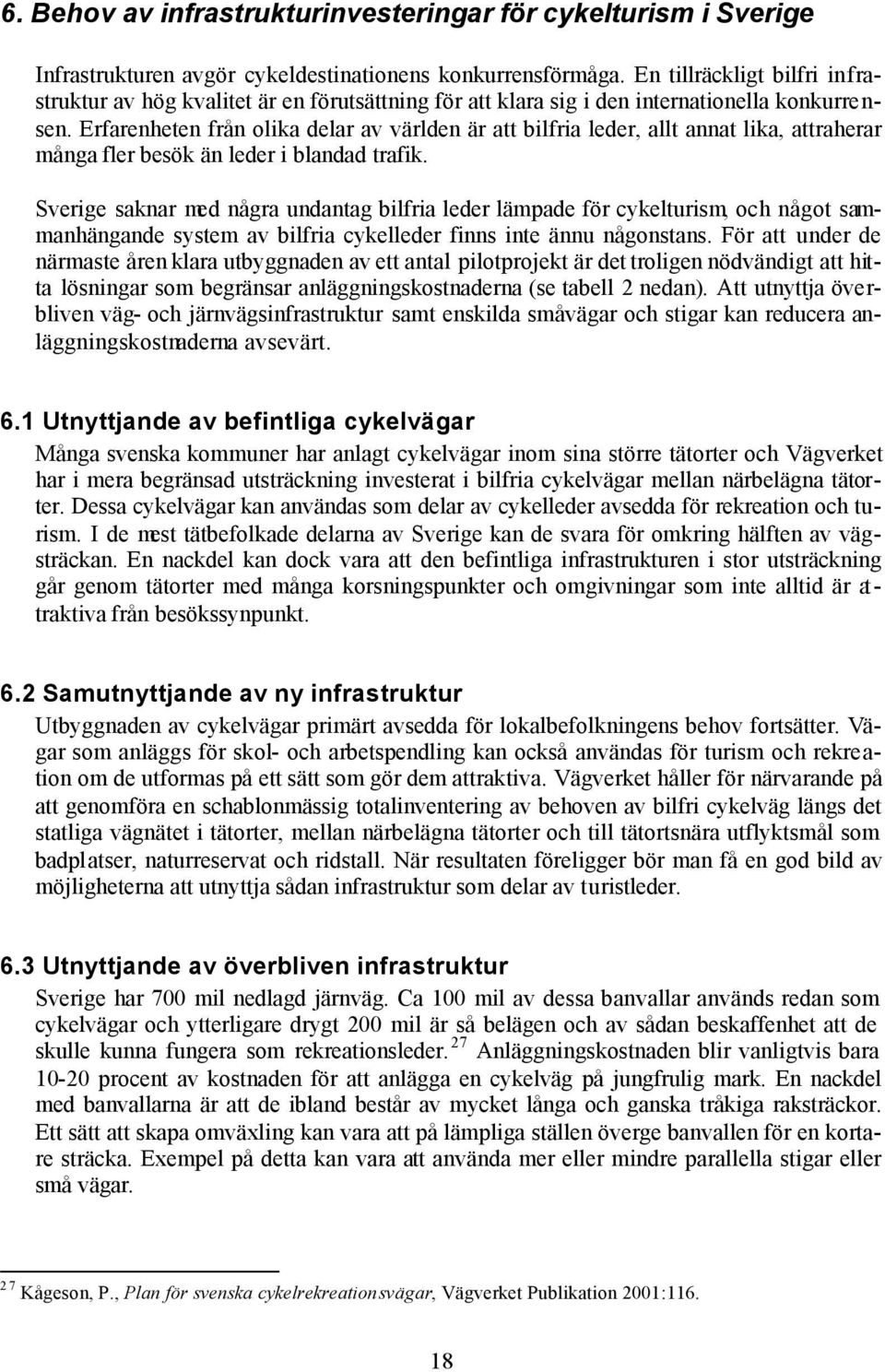 6. Behov av infrastrukturinvesteringar för cykelturism i Sverige

Infrastrukturen avgör cykeldestinationens konkurrensförmåga. En tillräckligt bilfri infrastruktur av hög kvalitet är en förutsättning för att klara sig i den internationella konkurrensen. Erfarenheten från olika delar av världen är att bilfria leder, allt annat lika, attraherar många fler besök än leder i blandad trafik.

Sverige saknar med några undantag bilfria leder lämpade för cykelturism, och något sammanhängande system av bilfria cykelleder finns inte ännu någonstans. För att under de närmaste åren klara utbyggnaden av ett antal pilotprojekt är det troligen nödvändigt att hitta lösningar som begränsar anläggningskostnaderna (se tabell 2 nedan). Att utnyttja överbliven väg- och järnvägsinfrastruktur samt enskilda småvägar och stigar kan reducera anläggningskostnaderna avsevärt.

6.1 Utnyttjande av befintliga cykelvägar
Många svenska kommuner har anlagt cykelvägar inom sina större tätorter och Vägverket har i mera begränsad utsträckning investerat i bilfria cykelvägar mellan närbelägna tätorter. Dessa cykelvägar kan användas som delar av cykelleder avsedda för rekreation och turism. I de mest tätbefolkade delarna av Sverige kan de svara för omkring hälften av vägsträckan. En nackdel kan dock vara att den befintliga infrastrukturen i stor utsträckning går genom tätorter med många korsningspunkter och omgivningar som inte alltid är attraktiva från besökssynpunkt.

6.2 Samutnyttjande av ny infrastruktur
Utbyggnaden av cykelvägar primärt avsedda för lokalbefolkningens behov fortsätter. Vägar som anläggs för skol- och arbetspendling kan också användas för turism och rekreation om de utformas på ett sätt som gör dem attraktiva. Vägverket håller för närvarande på att genomföra en schablonmässig totalinventering av behoven av bilfri cykelväg längs det statliga vägnätet i tätorter, mellan närbelägna tätorter och till tätortsnära utflyktsmål som badplatser, naturreservat och ridstall. När resultaten föreligger bör man få en god bild av möjligheterna att utnyttja sådan infrastruktur som delar av turistleder.

6.3 Utnyttjande av överbliven infrastruktur
Sverige har 700 mil nedlagd järnväg. Ca 100 mil av dessa banvallar används redan som cykelvägar och ytterligare drygt 200 mil är så belägen och av sådan beskaffenhet att de skulle kunna fungera som rekreationsleder.$^{27}$ Anläggningskostnaden blir vanligtvis bara 10-20 procent av kostnaden för att anlägga en cykelväg på jungfrulig mark. En nackdel med banvallarna är att de ibland består av mycket långa och ganska tråkiga raksträckor. Ett sätt att skapa omväxling kan vara att på lämpliga ställen överge banvallen för en kortare sträcka. Exempel på detta kan vara att använda mer eller mindre parallella stigar eller små vägar.

$^{27}$ Kågeson, P., Plan för svenska cykelrekreationsvägar, Vägverket Publikation 2001:116.

18